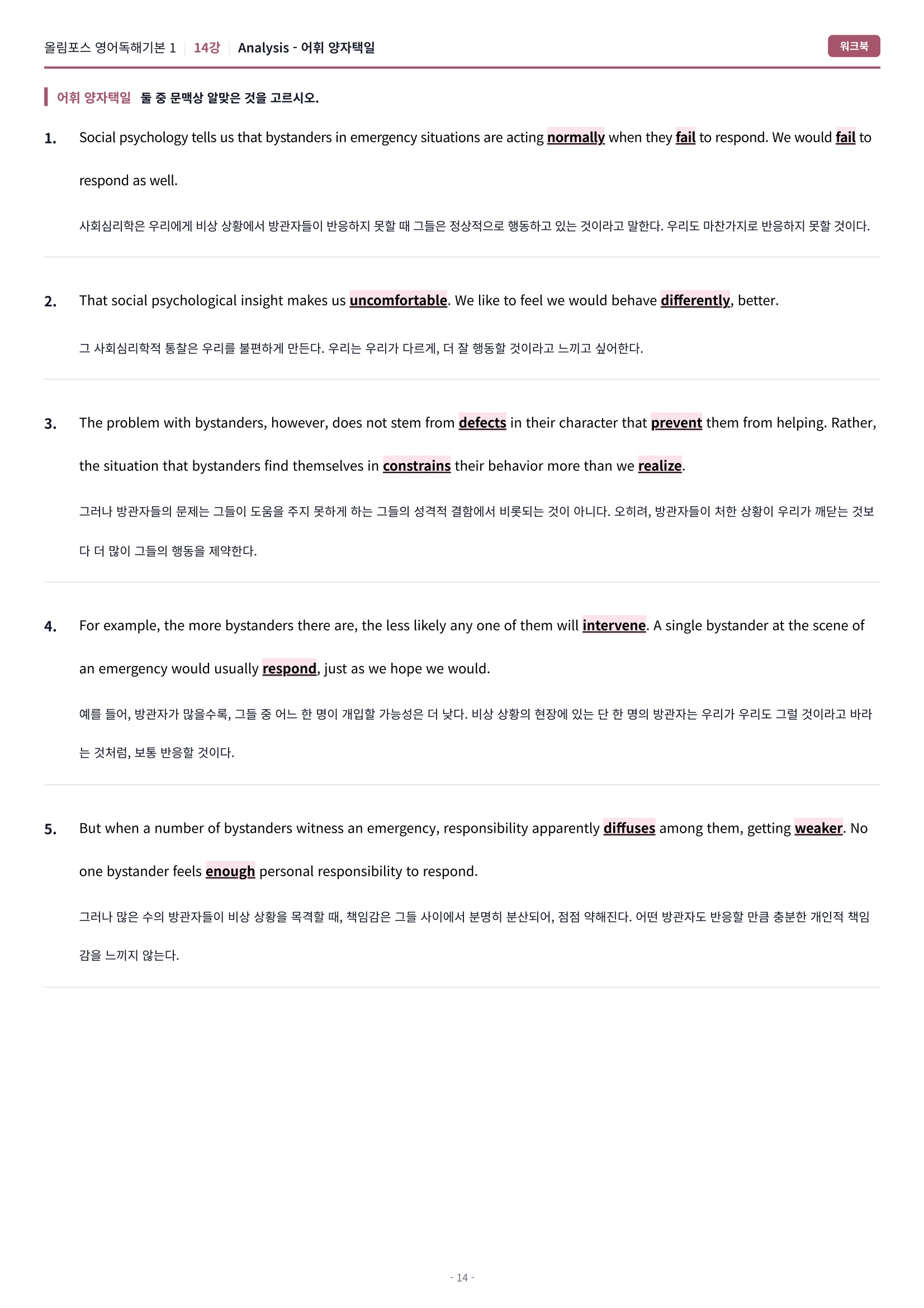 올림포스 영어독해기본 1 | 14강 | Analysis - 어휘 양자택일

워크북

어휘 양자택일 둘 중 문맥상 알맞은 것을 고르시오.

1. Social psychology tells us that bystanders in emergency situations are acting normally when they fail to respond. We would fail to respond as well.

사회심리학은 우리에게 비상 상황에서 방관자들이 반응하지 못할 때 그들은 정상적으로 행동하고 있는 것이라고 말한다. 우리도 마찬가지로 반응하지 못할 것이다.

2. That social psychological insight makes us uncomfortable. We like to feel we would behave differently, better.

그 사회심리학적 통찰은 우리를 불편하게 만든다. 우리는 우리가 다르게, 더 잘 행동할 것이라고 느끼고 싶어한다.

3. The problem with bystanders, however, does not stem from defects in their character that prevent them from helping. Rather, the situation that bystanders find themselves in constrains their behavior more than we realize.

그러나 방관자들의 문제는 그들이 도움을 주지 못하게 하는 그들의 성격적 결함에서 비롯되는 것이 아니다. 오히려, 방관자들이 처한 상황이 우리가 깨닫는 것보다 더 많이 그들의 행동을 제약한다.

4. For example, the more bystanders there are, the less likely any one of them will intervene. A single bystander at the scene of an emergency would usually respond, just as we hope we would.

예를 들어, 방관자가 많을수록, 그들 중 어느 한 명이 개입할 가능성은 더 낮다. 비상 상황의 현장에 있는 단 한 명의 방관자는 우리가 우리도 그럴 것이라고 바라는 것처럼, 보통 반응할 것이다.

5. But when a number of bystanders witness an emergency, responsibility apparently diffuses among them, getting weaker. No one bystander feels enough personal responsibility to respond.

그러나 많은 수의 방관자들이 비상 상황을 목격할 때, 책임감은 그들 사이에서 분명히 분산되어, 점점 약해진다. 어떤 방관자도 반응할 만큼 충분한 개인적 책임감을 느끼지 않는다.

- 14 -